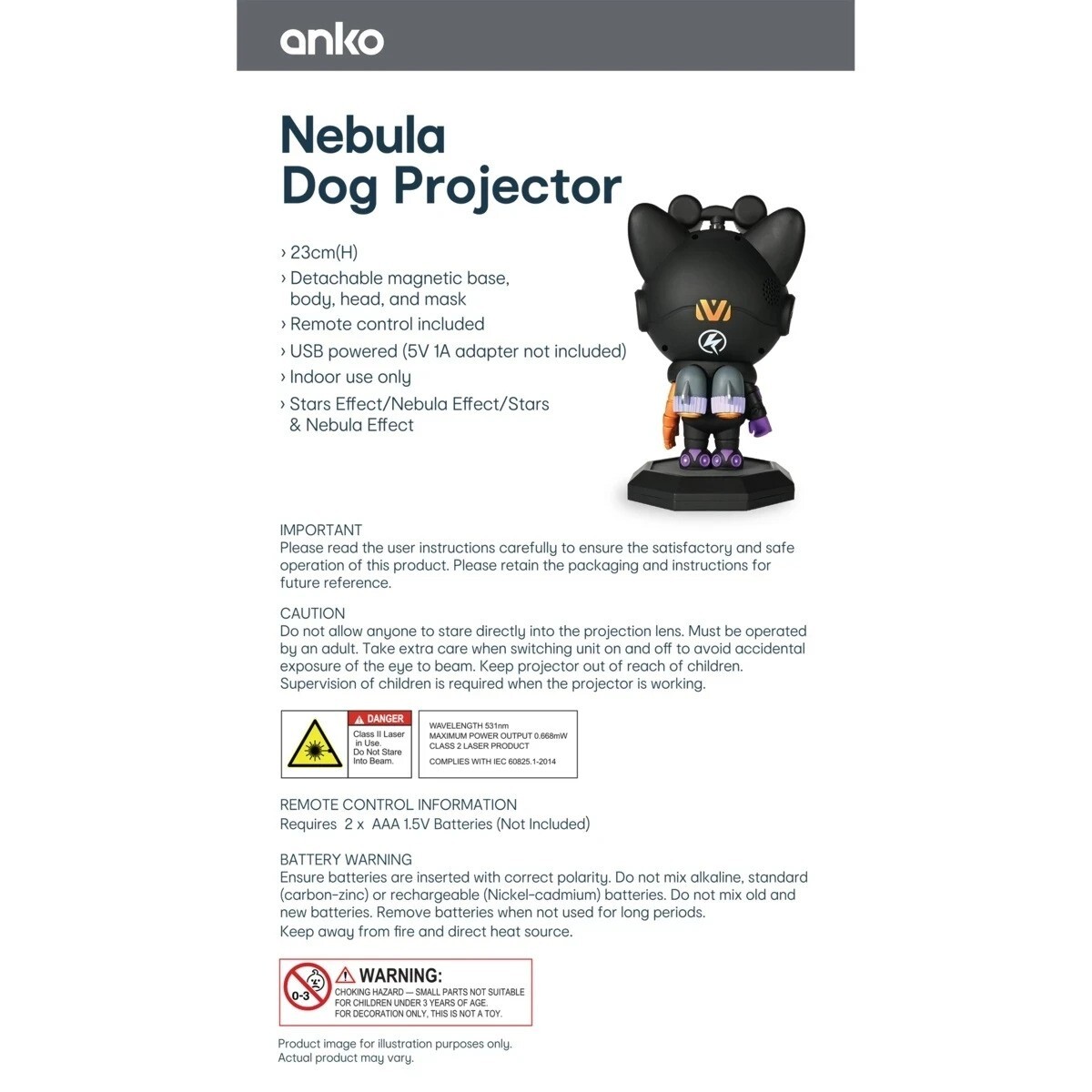 anko

Nebula Dog Projector

› 23cm(H)
› Detachable magnetic base, body, head, and mask
› Remote control included
› USB powered (5V 1A adapter not included)
› Indoor use only
› Stars Effect/Nebula Effect/Stars & Nebula Effect

IMPORTANT
Please read the user instructions carefully to ensure the satisfactory and safe operation of this product. Please retain the packaging and instructions for future reference.

CAUTION
Do not allow anyone to stare directly into the projection lens. Must be operated by an adult. Take extra care when switching unit on and off to avoid accidental exposure of the eye to beam. Keep projector out of reach of children. Supervision of children is required when the projector is working.

DANGER
Class II Laser in Use. Do Not Stare Into Beam.

WAVELENGTH 531nm
MAXIMUM POWER OUTPUT 0.668mW
CLASS 2 LASER PRODUCT
COMPLIES WITH IEC 60825.1-2014

REMOTE CONTROL INFORMATION
Requires 2 x AAA 1.5V Batteries (Not Included)

BATTERY WARNING
Ensure batteries are inserted with correct polarity. Do not mix alkaline, standard (carbon-zinc) or rechargeable (Nickel-cadmium) batteries. Do not mix old and new batteries. Remove batteries when not used for long periods.
Keep away from fire and direct heat source.

0-3
WARNING:
CHOKING HAZARD — SMALL PARTS NOT SUITABLE FOR CHILDREN UNDER 3 YEARS OF AGE.
FOR DECORATION ONLY, THIS IS NOT A TOY.

Product image for illustration purposes only.
Actual product may vary.